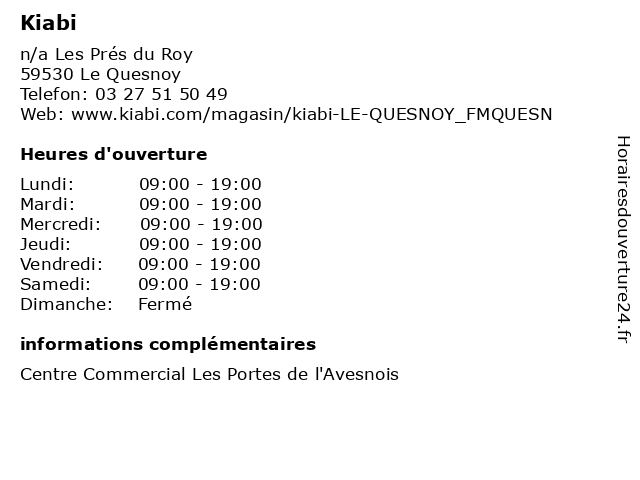 Kiabi

n/a Les Prés du Roy
59530 Le Quesnoy
Telefon: 03 27 51 50 49
Web: www.kiabi.com/magasin/kiabi-LE-QUESNOY_FMQUESN

Heures d'ouverture

| Lundi: | 09:00 - 19:00 |
|---|---|
| Mardi: | 09:00 - 19:00 |
| Mercredi: | 09:00 - 19:00 |
| Jeudi: | 09:00 - 19:00 |
| Vendredi: | 09:00 - 19:00 |
| Samedi: | 09:00 - 19:00 |
| Dimanche: | Fermé |

informations complémentaires

Centre Commercial Les Portes de l'Avesnois

Horairesdouverture24.fr